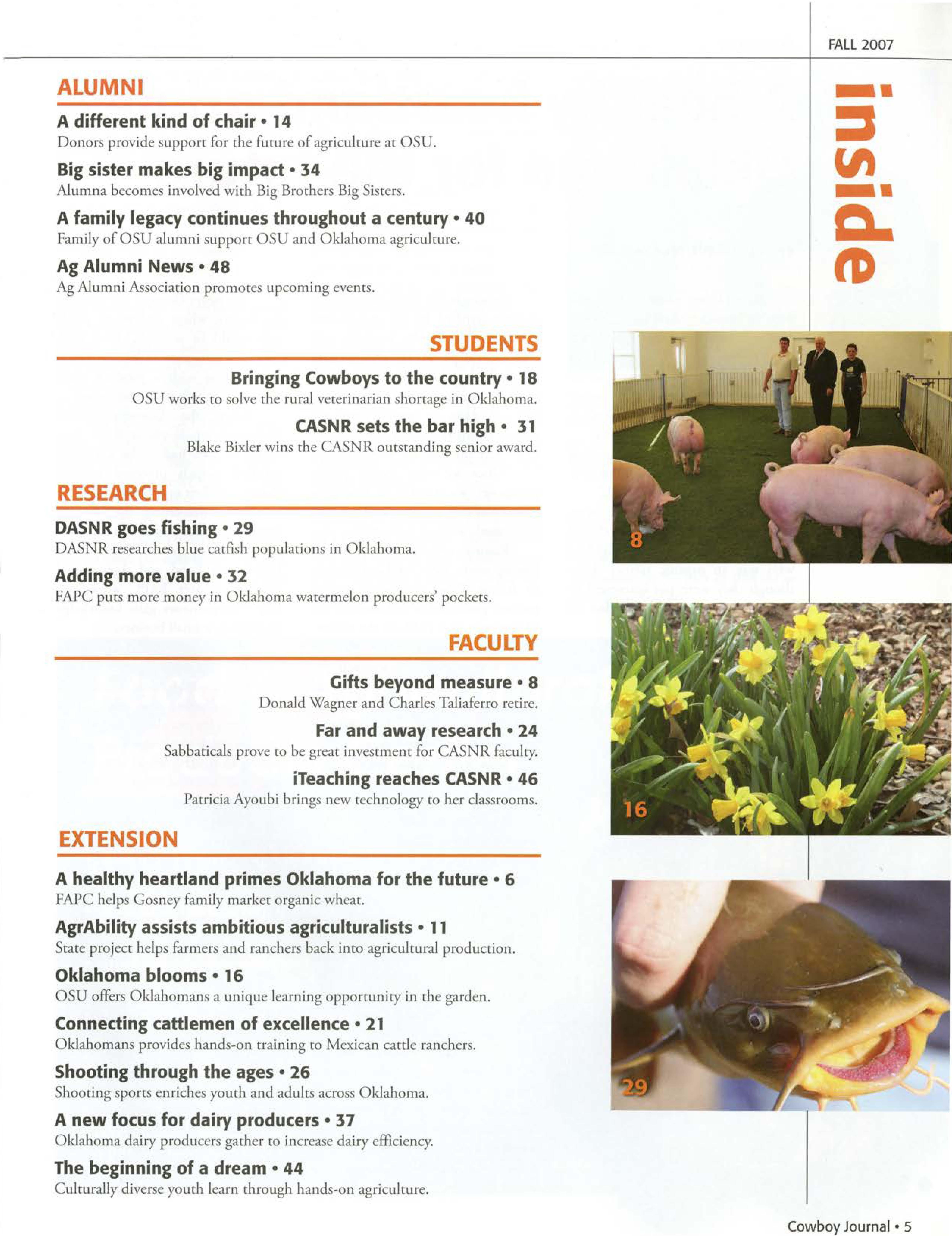 FALL 2007

inside

ALUMNI

A different kind of chair • 14
Donors provide support for the future of agriculture at OSU.

Big sister makes big impact • 34
Alumna becomes involved with Big Brothers Big Sisters.

A family legacy continues throughout a century • 40
Family of OSU alumni support OSU and Oklahoma agriculture.

Ag Alumni News • 48
Ag Alumni Association promotes upcoming events.

STUDENTS

Bringing Cowboys to the country • 18
OSU works to solve the rural veterinarian shortage in Oklahoma.

CASNR sets the bar high • 31
Blake Bixler wins the CASNR outstanding senior award.

RESEARCH

DASNR goes fishing • 29
DASNR researches blue catfish populations in Oklahoma.

Adding more value • 32
FAPC puts more money in Oklahoma watermelon producers' pockets.

FACULTY

Gifts beyond measure • 8
Donald Wagner and Charles Taliaferro retire.

Far and away research • 24
Sabbaticals prove to be great investment for CASNR faculty.

iTeaching reaches CASNR • 46
Patricia Ayoubi brings new technology to her classrooms.

EXTENSION

A healthy heartland primes Oklahoma for the future • 6
FAPC helps Gosney family market organic wheat.

AgrAbility assists ambitious agriculturalists • 11
State project helps farmers and ranchers back into agricultural production.

Oklahoma blooms • 16
OSU offers Oklahomans a unique learning opportunity in the garden.

Connecting cattlemen of excellence • 21
Oklahomans provides hands-on training to Mexican cattle ranchers.

Shooting through the ages • 26
Shooting sports enriches youth and adults across Oklahoma.

A new focus for dairy producers • 37
Oklahoma dairy producers gather to increase dairy efficiency.

The beginning of a dream • 44
Culturally diverse youth learn through hands-on agriculture.

8

16

29

Cowboy Journal • 5